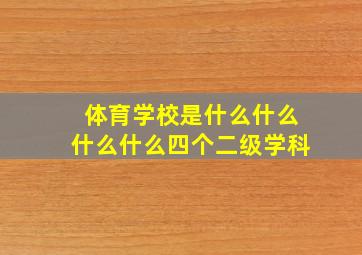 体育学校是什么什么
什么什么四个二级学科